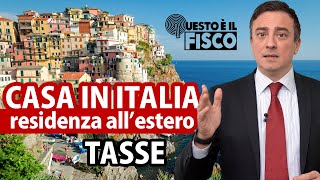 QUESTO È IL FISCO

CASA IN ITALIA
residenza all'estero
TASSE